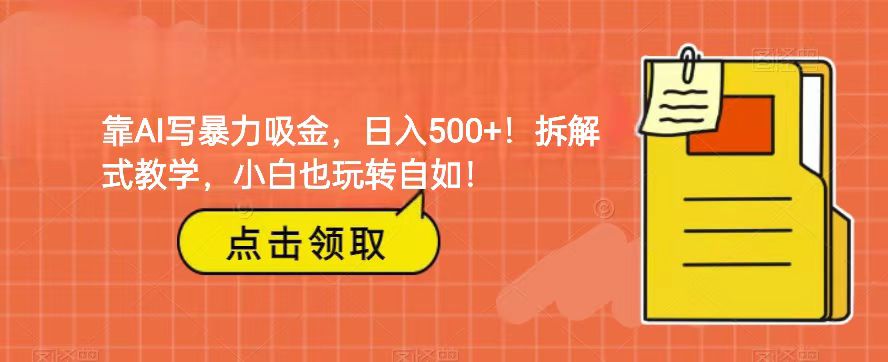 靠AI写暴力吸金，日入500+！拆解式教学，小白也玩转自如！

点击领取